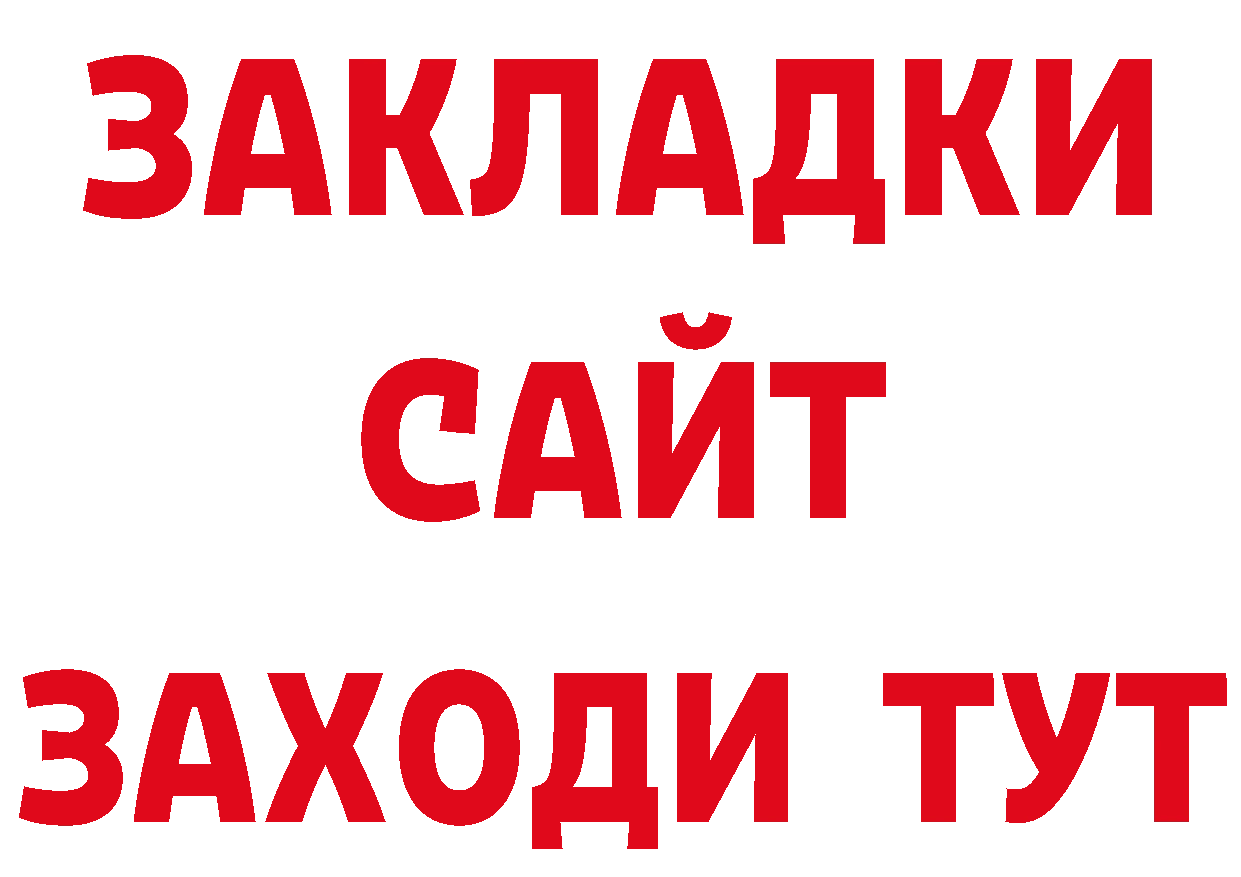 ЗАКЛАДКИ
САЙТ
ЗАХОДИ ТУТ